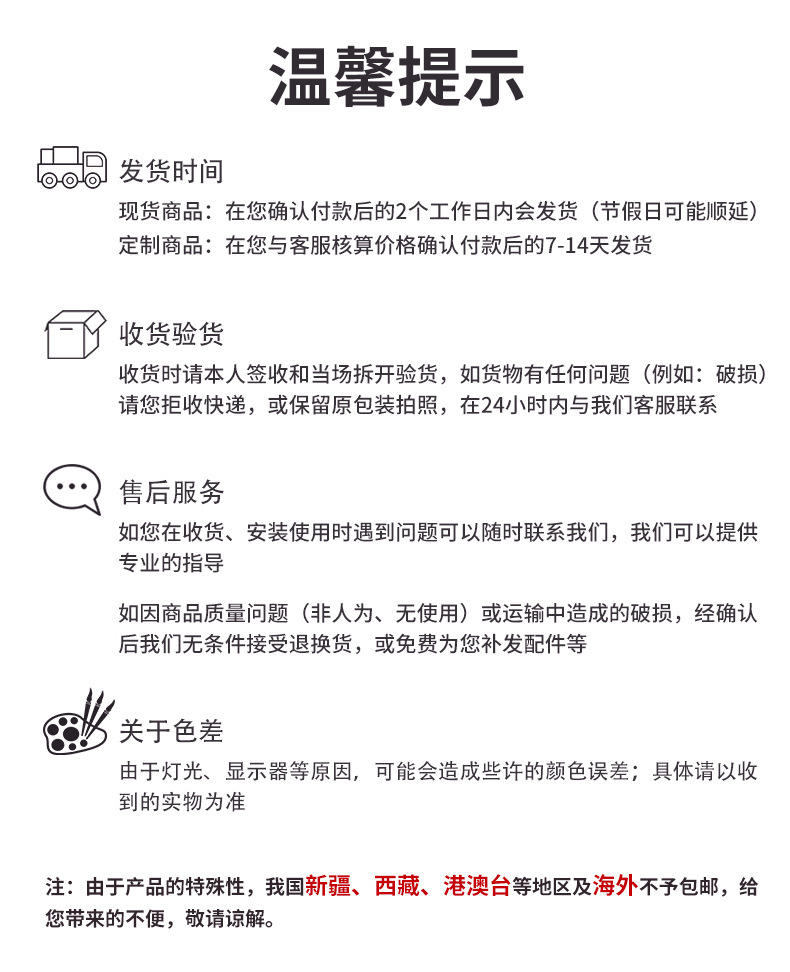 温馨提示

发货时间
现货商品：在您确认付款后的2个工作日内会发货（节假日可能顺延）
定制商品：在您与客服核算价格确认付款后的7-14天发货

收货验货
收货时请本人签收和当场拆开验货，如货物有任何问题（例如：破损）请您拒收快递，或保留原包装拍照，在24小时内与我们客服联系

售后服务
如您在收货、安装使用时遇到问题可以随时联系我们，我们可以提供专业的指导

如因商品质量问题（非人为、无使用）或运输中造成的破损，经确认后我们无条件接受退换货，或免费为您补发配件等

关于色差
由于灯光、显示器等原因，可能会造成些许的颜色误差；具体请以收到的实物为准

注：由于产品的特殊性，我国新疆、西藏、港澳台等地区及海外不予包邮，给您带来的不便，敬请谅解。